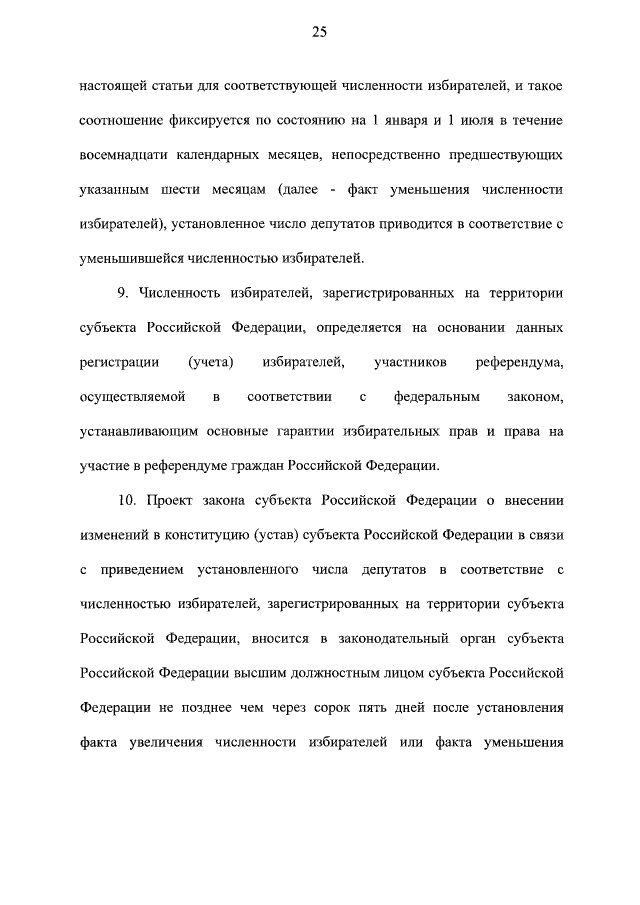 25

настоящей статьи для соответствующей численности избирателей, и такое соотношение фиксируется по состоянию на 1 января и 1 июля в течение восемнадцати календарных месяцев, непосредственно предшествующих указанным шести месяцам (далее - факт уменьшения численности избирателей), установленное число депутатов приводится в соответствие с уменьшившейся численностью избирателей.

9. Численность избирателей, зарегистрированных на территории субъекта Российской Федерации, определяется на основании данных регистрации (учета) избирателей, участников референдума, осуществляемой в соответствии с федеральным законом, устанавливающим основные гарантии избирательных прав и права на участие в референдуме граждан Российской Федерации.

10. Проект закона субъекта Российской Федерации о внесении изменений в конституцию (устав) субъекта Российской Федерации в связи с приведением установленного числа депутатов в соответствие с численностью избирателей, зарегистрированных на территории субъекта Российской Федерации, вносится в законодательный орган субъекта Российской Федерации высшим должностным лицом субъекта Российской Федерации не позднее чем через сорок пять дней после установления факта увеличения численности избирателей или факта уменьшения